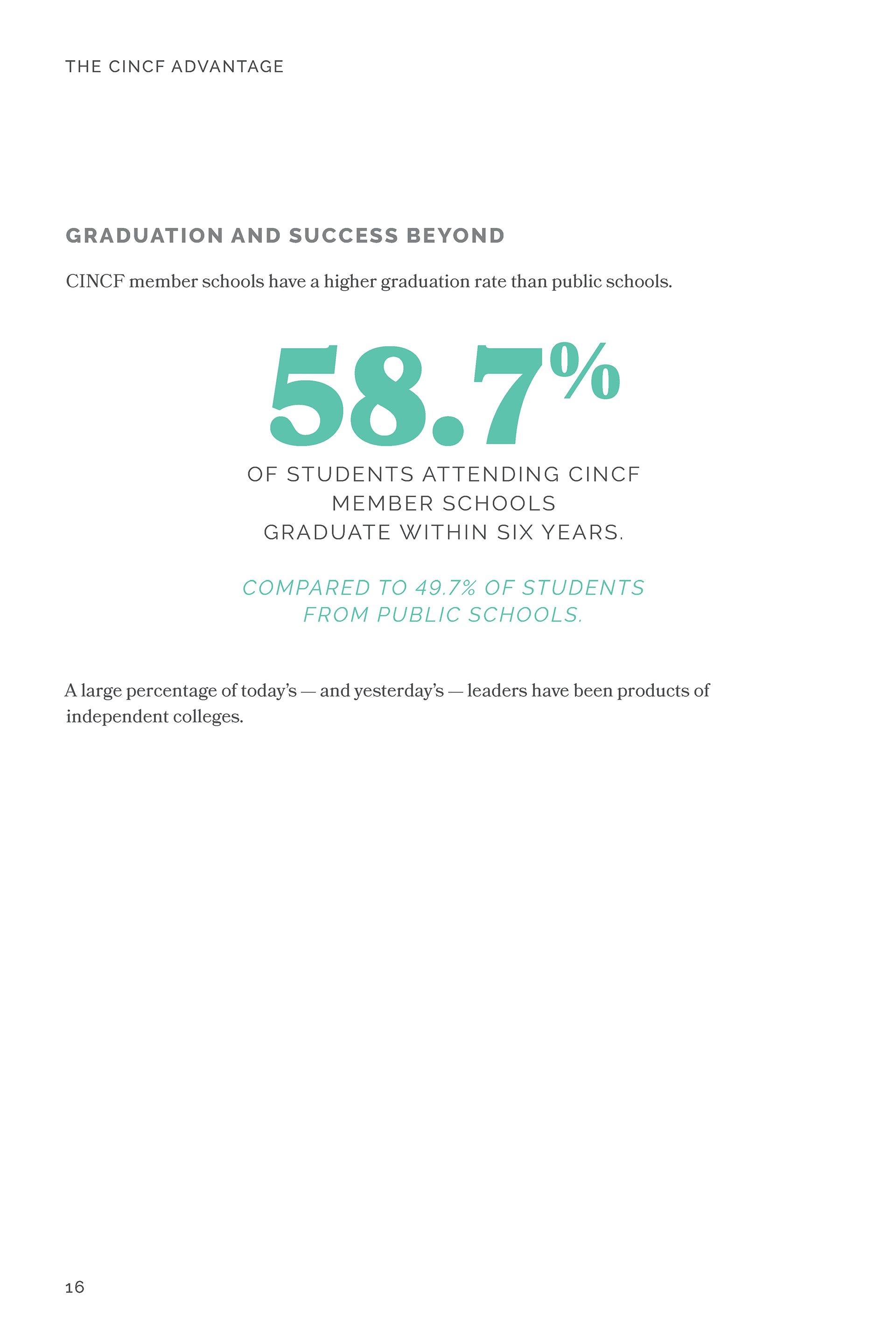 THE CINCF ADVANTAGE

GRADUATION AND SUCCESS BEYOND

CINCF member schools have a higher graduation rate than public schools.

58.7%

OF STUDENTS ATTENDING CINCF MEMBER SCHOOLS GRADUATE WITHIN SIX YEARS.

COMPARED TO 49.7% OF STUDENTS FROM PUBLIC SCHOOLS.

A large percentage of today's — and yesterday's — leaders have been products of independent colleges.

16